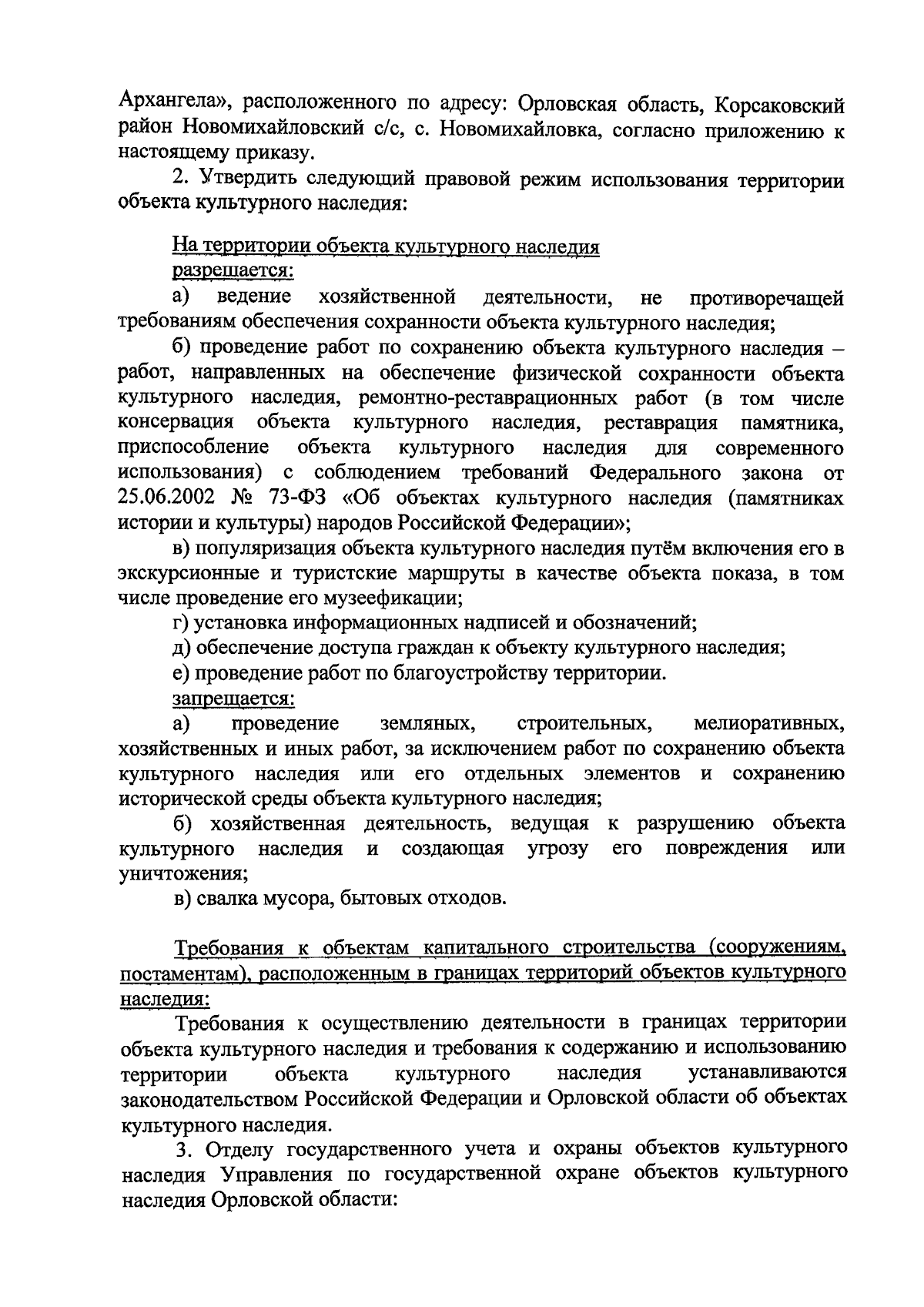 Архангела», расположенного по адресу: Орловская область, Корсаковский район Новомихайловский с/с, с. Новомихайловка, согласно приложению к настоящему приказу.

2. Утвердить следующий правовой режим использования территории объекта культурного наследия:

На территории объекта культурного наследия

разрешается:

а) ведение хозяйственной деятельности, не противоречащей требованиям обеспечения сохранности объекта культурного наследия;

б) проведение работ по сохранению объекта культурного наследия – работ, направленных на обеспечение физической сохранности объекта культурного наследия, ремонтно-реставрационных работ (в том числе консервация объекта культурного наследия, реставрация памятника, приспособление объекта культурного наследия для современного использования) с соблюдением требований Федерального закона от 25.06.2002 № 73-ФЗ «Об объектах культурного наследия (памятниках истории и культуры) народов Российской Федерации»;

в) популяризация объекта культурного наследия путём включения его в экскурсионные и туристские маршруты в качестве объекта показа, в том числе проведение его музеефикации;

г) установка информационных надписей и обозначений;

д) обеспечение доступа граждан к объекту культурного наследия;

е) проведение работ по благоустройству территории.

запрещается:

а) проведение земляных, строительных, мелиоративных, хозяйственных и иных работ, за исключением работ по сохранению объекта культурного наследия или его отдельных элементов и сохранению исторической среды объекта культурного наследия;

б) хозяйственная деятельность, ведущая к разрушению объекта культурного наследия и создающая угрозу его повреждения или уничтожения;

в) свалка мусора, бытовых отходов.

Требования к объектам капитального строительства (сооружениям, постаментам), расположенным в границах территорий объектов культурного наследия:

Требования к осуществлению деятельности в границах территории объекта культурного наследия и требования к содержанию и использованию территории объекта культурного наследия устанавливаются законодательством Российской Федерации и Орловской области об объектах культурного наследия.

3. Отделу государственного учета и охраны объектов культурного наследия Управления по государственной охране объектов культурного наследия Орловской области: